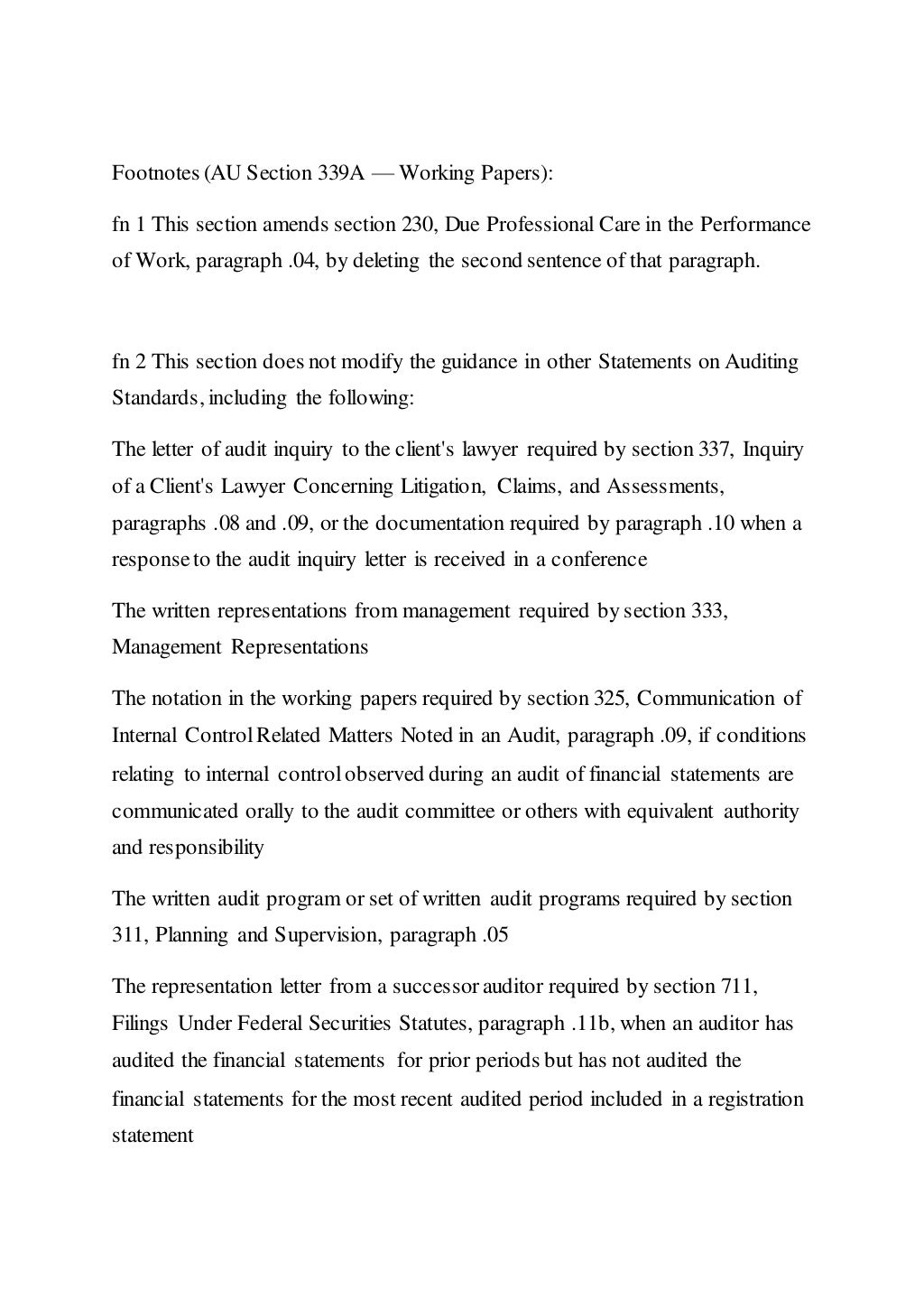 Footnotes (AU Section 339A — Working Papers):

fn 1 This section amends section 230, Due Professional Care in the Performance of Work, paragraph .04, by deleting the second sentence of that paragraph.

fn 2 This section does not modify the guidance in other Statements on Auditing Standards, including the following:

The letter of audit inquiry to the client's lawyer required by section 337, Inquiry of a Client's Lawyer Concerning Litigation, Claims, and Assessments, paragraphs .08 and .09, or the documentation required by paragraph .10 when a response to the audit inquiry letter is received in a conference

The written representations from management required by section 333, Management Representations

The notation in the working papers required by section 325, Communication of Internal Control Related Matters Noted in an Audit, paragraph .09, if conditions relating to internal control observed during an audit of financial statements are communicated orally to the audit committee or others with equivalent authority and responsibility

The written audit program or set of written audit programs required by section 311, Planning and Supervision, paragraph .05

The representation letter from a successor auditor required by section 711, Filings Under Federal Securities Statutes, paragraph .11b, when an auditor has audited the financial statements for prior periods but has not audited the financial statements for the most recent audited period included in a registration statement